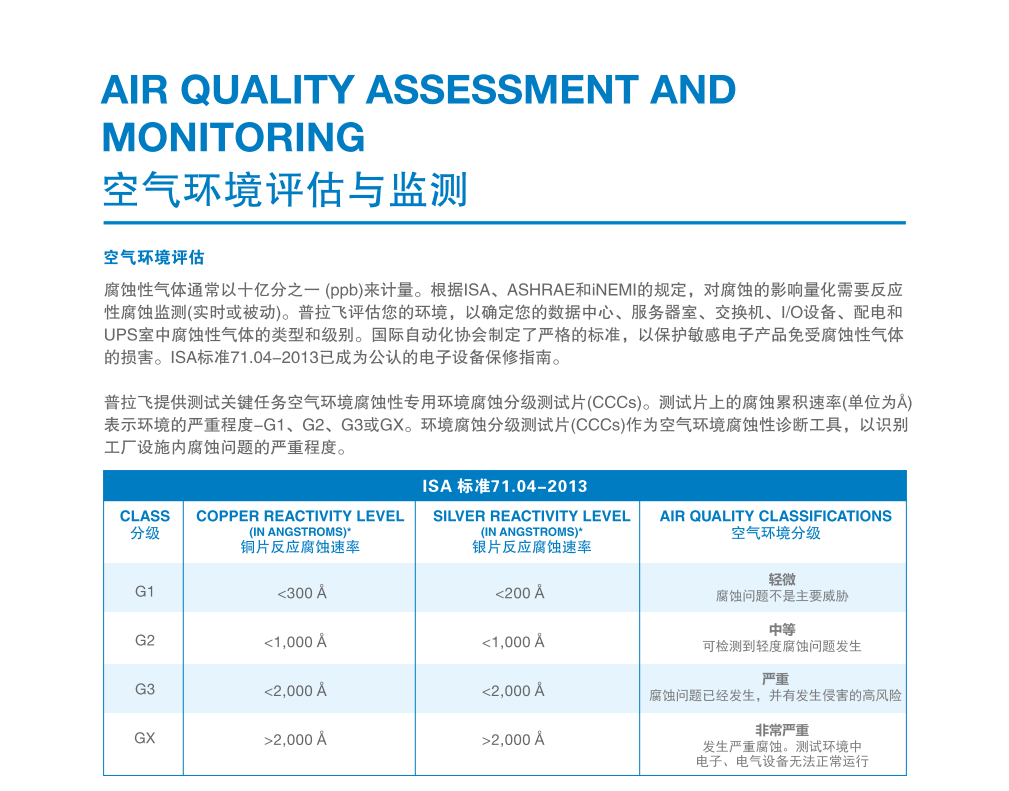 AIR QUALITY ASSESSMENT AND MONITORING
空气环境评估与监测

空气环境评估

腐蚀性气体通常以十亿分之一 (ppb)来计量。根据ISA、ASHRAE和iNEMI的规定，对腐蚀的影响量化需要反应性腐蚀监测(实时或被动)。普拉飞评估您的环境，以确定您的数据中心、服务器室、交换机、I/O设备、配电和UPS室中腐蚀性气体的类型和级别。国际自动化协会制定了严格的标准，以保护敏感电子产品免受腐蚀性气体的损害。ISA标准71.04–2013已成为公认的电子设备保修指南。

普拉飞提供测试关键任务空气环境腐蚀性专用环境腐蚀分级测试片(CCCs)。测试片上的腐蚀累积速率(单位为Å)表示环境的严重程度–G1、G2、G3或GX。环境腐蚀分级测试片(CCCs)作为空气环境腐蚀性诊断工具，以识别工厂设施内腐蚀问题的严重程度。

ISA 标准71.04–2013

| CLASS 分级 | COPPER REACTIVITY LEVEL (IN ANGSTROMS)* 铜片反应腐蚀速率 | SILVER REACTIVITY LEVEL (IN ANGSTROMS)* 银片反应腐蚀速率 | AIR QUALITY CLASSIFICATIONS 空气环境分级 |
|---|---|---|---|
| G1 | <300 Å | <200 Å | 轻微 腐蚀问题不是主要威胁 |
| G2 | <1,000 Å | <1,000 Å | 中等 可检测到轻度腐蚀问题发生 |
| G3 | <2,000 Å | <2,000 Å | 严重 腐蚀问题已经发生，并有发生侵害的高风险 |
| GX | >2,000 Å | >2,000 Å | 非常严重 发生严重腐蚀。测试环境中电子、电气设备无法正常运行 |